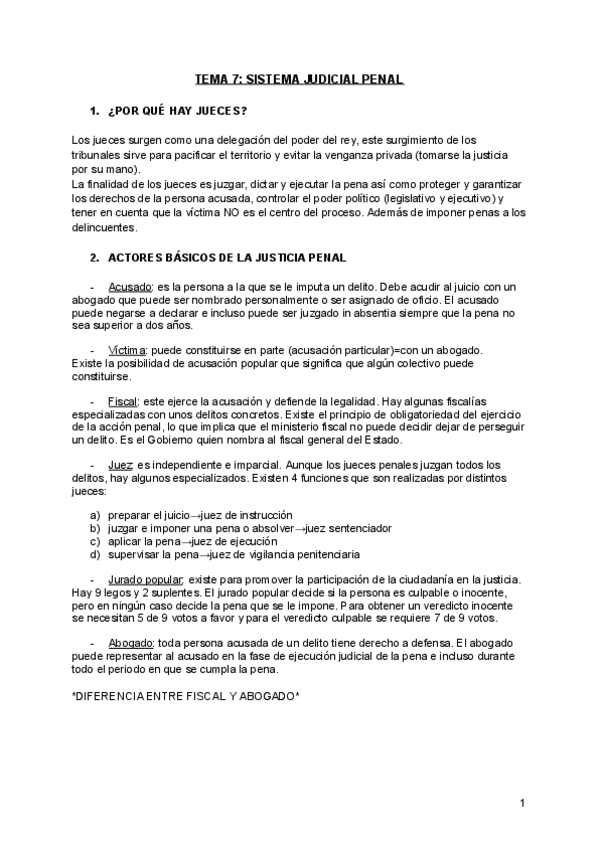 TEMA 7: SISTEMA JUDICIAL PENAL

1. ¿POR QUÉ HAY JUECES?

Los jueces surgen como una delegación del poder del rey, este surgimiento de los tribunales sirve para pacificar el territorio y evitar la venganza privada (tomarse la justicia por su mano).
La finalidad de los jueces es juzgar, dictar y ejecutar la pena así como proteger y garantizar los derechos de la persona acusada, controlar el poder político (legislativo y ejecutivo) y tener en cuenta que la víctima NO es el centro del proceso. Además de imponer penas a los delincuentes.

2. ACTORES BÁSICOS DE LA JUSTICIA PENAL

- Acusado: es la persona a la que se le imputa un delito. Debe acudir al juicio con un abogado que puede ser nombrado personalmente o ser asignado de oficio. El acusado puede negarse a declarar e incluso puede ser juzgado in absentia siempre que la pena no sea superior a dos años.

- Víctima: puede constituirse en parte (acusación particular)=con un abogado. Existe la posibilidad de acusación popular que significa que algún colectivo puede constituirse.

- Fiscal: este ejerce la acusación y defiende la legalidad. Hay algunas fiscalías especializadas con unos delitos concretos. Existe el principio de obligatoriedad del ejercicio de la acción penal, lo que implica que el ministerio fiscal no puede decidir dejar de perseguir un delito. Es el Gobierno quien nombra al fiscal general del Estado.

- Juez: es independiente e imparcial. Aunque los jueces penales juzgan todos los delitos, hay algunos especializados. Existen 4 funciones que son realizadas por distintos jueces:

a) preparar el juicio→juez de instrucción
b) juzgar e imponer una pena o absolver→juez sentenciador
c) aplicar la pena→juez de ejecución
d) supervisar la pena→juez de vigilancia penitenciaria

- Jurado popular: existe para promover la participación de la ciudadanía en la justicia. Hay 9 legos y 2 suplentes. El jurado popular decide si la persona es culpable o inocente, pero en ningún caso decide la pena que se le impone. Para obtener un veredicto inocente se necesitan 5 de 9 votos a favor y para el veredicto culpable se requiere 7 de 9 votos.

- Abogado: toda persona acusada de un delito tiene derecho a defensa. El abogado puede representar al acusado en la fase de ejecución judicial de la pena e incluso durante todo el periodo en que se cumpla la pena.

*DIFERENCIA ENTRE FISCAL Y ABOGADO*

1